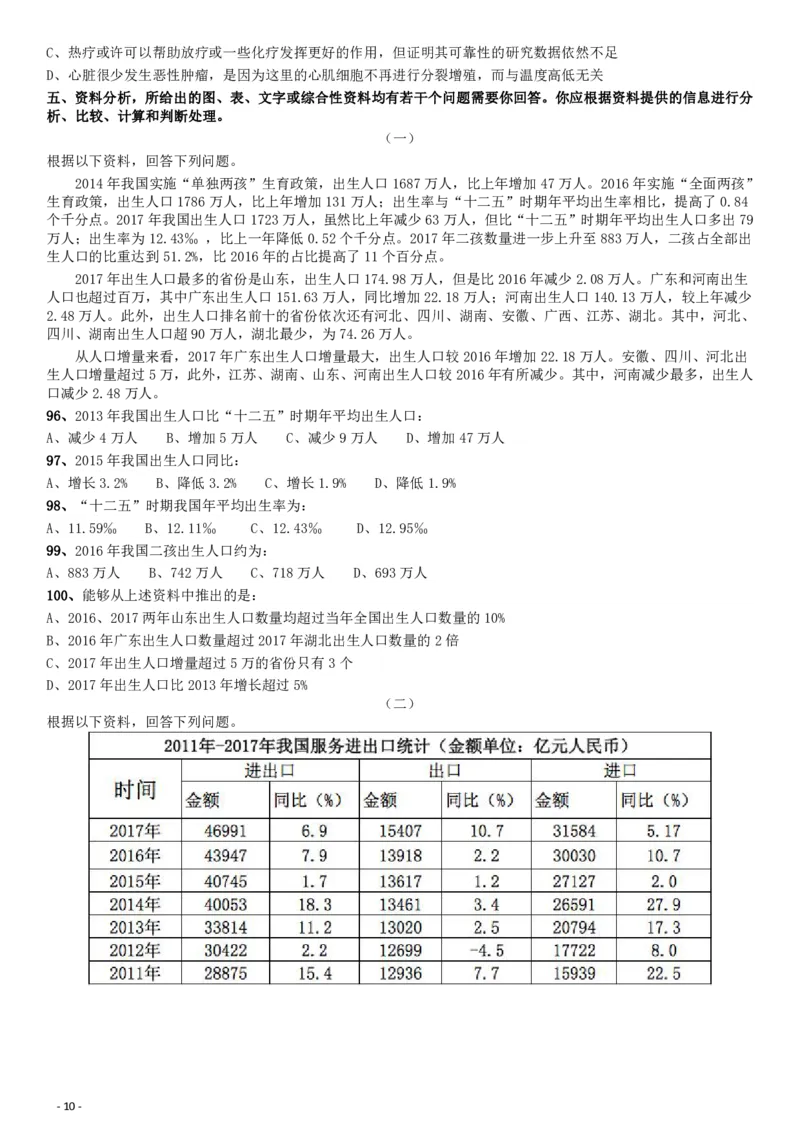 C、热疗或许可以帮助放疗或一些化疗发挥更好的作用，但证明其可靠性的研究数据依然不足

D、心脏很少发生恶性肿瘤，是因为这里的心肌细胞不再进行分裂增殖，而与温度高低无关

五、资料分析，所给出的图、表、文字或综合性资料均有若干个问题需要你回答。你应根据资料提供的信息进行分析、比较、计算和判断处理。

（一）

根据以下资料，回答下列问题。

2014 年我国实施“单独两孩”生育政策，出生人口 1687 万人，比上年增加 47 万人。2016 年实施“全面两孩”生育政策，出生人口 1786 万人，比上年增加 131 万人；出生率与“十二五”时期年平均出生率相比，提高了 0.84 个千分点。2017 年我国出生人口 1723 万人，虽然比上年减少 63 万人，但比“十二五”时期年平均出生人口多出 79 万人；出生率为 12.43‰，比上一年降低 0.52 个千分点。2017 年二孩数量进一步上升至 883 万人，二孩占全部出生人口的比重达到 51.2%，比 2016 年的占比提高了 11 个百分点。

2017 年出生人口最多的省份是山东，出生人口 174.98 万人，但是比 2016 年减少 2.08 万人。广东和河南出生人口也超过百万，其中广东出生人口 151.63 万人，同比增加 22.18 万人；河南出生人口 140.13 万人，较上年减少 2.48 万人。此外，出生人口排名前十的省份依次还有河北、四川、湖南、安徽、广西、江苏、湖北。其中，河北、四川、湖南出生人口超 90 万人，湖北最少，为 74.26 万人。

从人口增量来看，2017 年广东出生人口增量最大，出生人口较 2016 年增加 22.18 万人。安徽、四川、河北出生人口增量超过 5 万，此外，江苏、湖南、山东、河南出生人口较 2016 年有所减少。其中，河南减少最多，出生人口减少 2.48 万人。

96、2013 年我国出生人口比“十二五”时期年平均出生人口：

A、减少 4 万人　B、增加 5 万人　C、减少 9 万人　D、增加 47 万人

97、2015 年我国出生人口同比：

A、增长 3.2%　B、降低 3.2%　C、增长 1.9%　D、降低 1.9%

98、“十二五”时期我国年平均出生率为：

A、11.59‰　B、12.11‰　C、12.43‰　D、12.95‰

99、2016 年我国二孩出生人口约为：

A、883 万人　B、742 万人　C、718 万人　D、693 万人

100、能够从上述资料中推出的是：

A、2016、2017 两年山东出生人口数量均超过当年全国出生人口数量的 10%

B、2016 年广东出生人口数量超过 2017 年湖北出生人口数量的 2 倍

C、2017 年出生人口增量超过 5 万的省份只有 3 个

D、2017 年出生人口比 2013 年增长超过 5%

（二）

根据以下资料，回答下列问题。

2011年-2017年我国服务进出口统计（金额单位：亿元人民币）

| 时间 | 进出口 金额 | 进出口 同比（%） | 出口 金额 | 出口 同比（%） | 进口 金额 | 进口 同比（%） |
|---|---|---|---|---|---|---|
| 2017年 | 46991 | 6.9 | 15407 | 10.7 | 31584 | 5.17 |
| 2016年 | 43947 | 7.9 | 13918 | 2.2 | 30030 | 10.7 |
| 2015年 | 40745 | 1.7 | 13617 | 1.2 | 27127 | 2.0 |
| 2014年 | 40053 | 18.3 | 13461 | 3.4 | 26591 | 27.9 |
| 2013年 | 33814 | 11.2 | 13020 | 2.5 | 20794 | 17.3 |
| 2012年 | 30422 | 2.2 | 12699 | -4.5 | 17722 | 8.0 |
| 2011年 | 28875 | 15.4 | 12936 | 7.7 | 15939 | 22.5 |

- 10 -